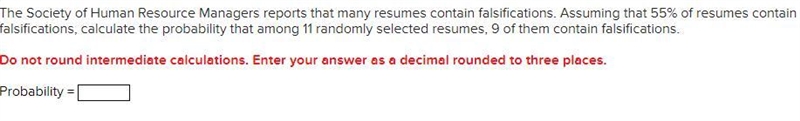 The Society of Human Resource Managers reports that many resumes contain falsifications. Assuming that 55% of resumes contain falsifications, calculate the probability that among 11 randomly selected resumes, 9 of them contain falsifications.

Do not round intermediate calculations. Enter your answer as a decimal rounded to three places.

Probability =